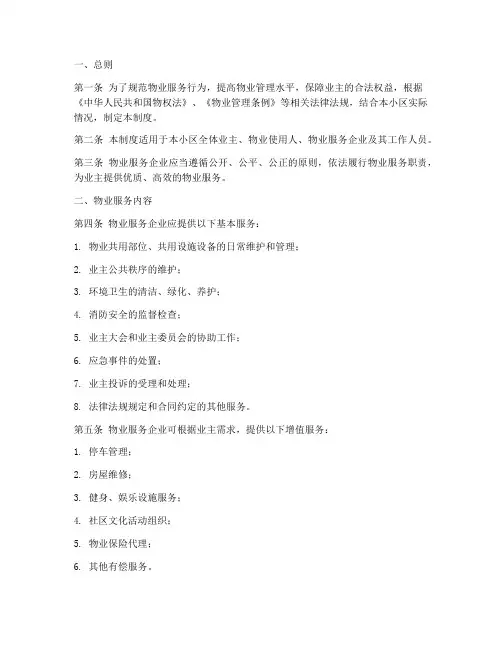 一、总则

第一条 为了规范物业服务行为，提高物业管理水平，保障业主的合法权益，根据《中华人民共和国物权法》、《物业管理条例》等相关法律法规，结合本小区实际情况，制定本制度。

第二条 本制度适用于本小区全体业主、物业使用人、物业服务企业及其工作人员。

第三条 物业服务企业应当遵循公开、公平、公正的原则，依法履行物业服务职责，为业主提供优质、高效的物业服务。

二、物业服务内容

第四条 物业服务企业应提供以下基本服务：

1. 物业共用部位、共用设施设备的日常维护和管理；

2. 业主公共秩序的维护；

3. 环境卫生的清洁、绿化、养护；

4. 消防安全的监督检查；

5. 业主大会和业主委员会的协助工作；

6. 应急事件的处置；

7. 业主投诉的受理和处理；

8. 法律法规规定和合同约定的其他服务。

第五条 物业服务企业可根据业主需求，提供以下增值服务：

1. 停车管理；

2. 房屋维修；

3. 健身、娱乐设施服务；

4. 社区文化活动组织；

5. 物业保险代理；

6. 其他有偿服务。